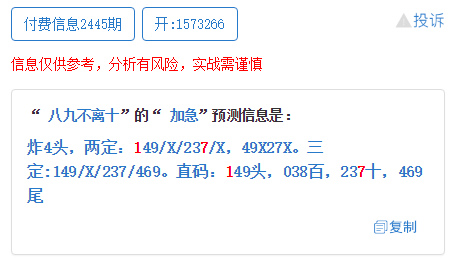 付费信息2445期 开:1573266 投诉

信息仅供参考，分析有风险，实战需谨慎

“ 八九不离十”的“ 加急”预测信息是：

炸4头，两定：149/X/237/X，49X27X。三定:149/X/237/469。直码：149头，038百，237十，469尾

复制